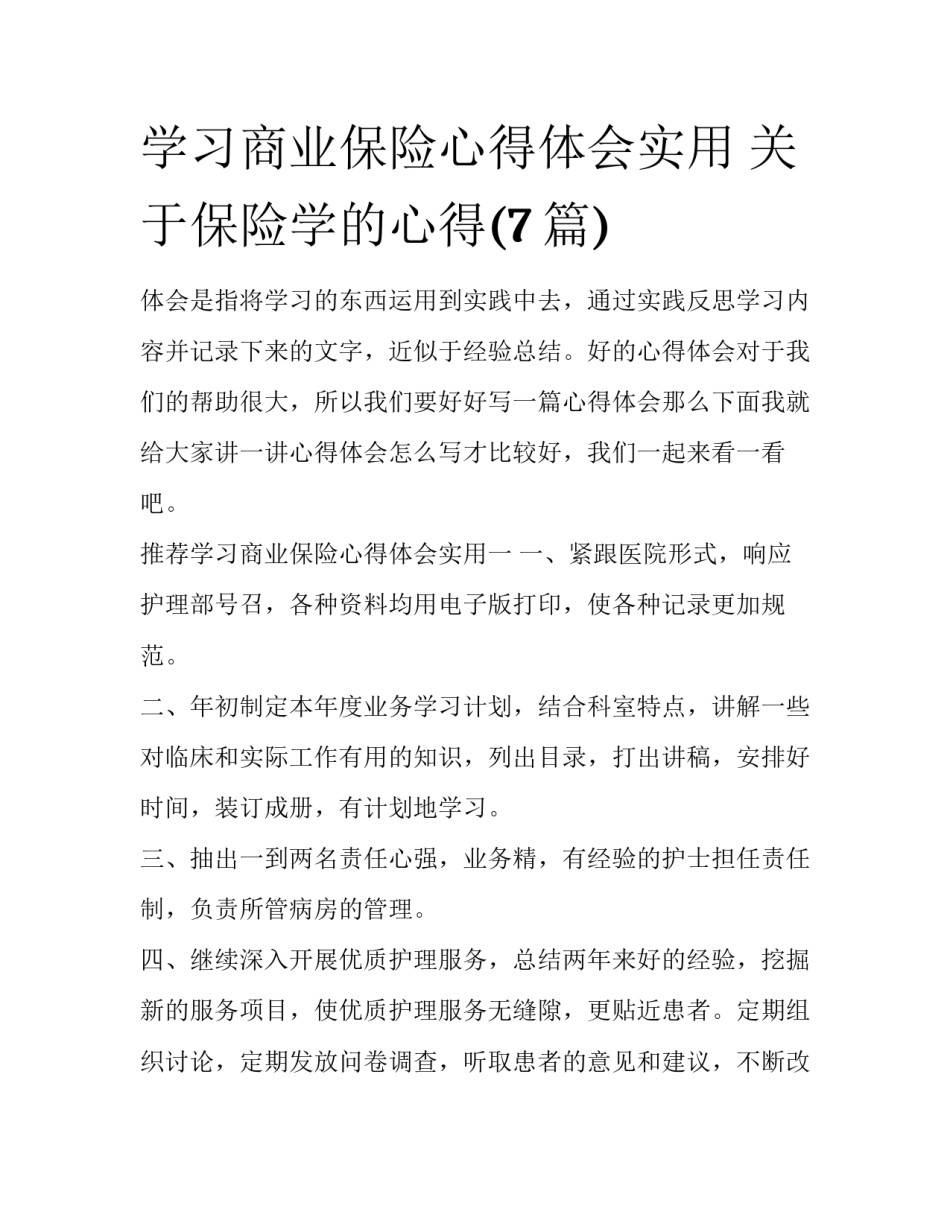 学习商业保险心得体会实用 关于保险学的心得(7 篇)

体会是指将学习的东西运用到实践中去，通过实践反思学习内容并记录下来的文字，近似于经验总结。好的心得体会对于我们的帮助很大，所以我们要好好写一篇心得体会那么下面我就给大家讲一讲心得体会怎么写才比较好，我们一起来看一看吧。

推荐学习商业保险心得体会实用一 一、紧跟医院形式，响应护理部号召，各种资料均用电子版打印，使各种记录更加规范。

二、年初制定本年度业务学习计划，结合科室特点，讲解一些对临床和实际工作有用的知识，列出目录，打出讲稿，安排好时间，装订成册，有计划地学习。

三、抽出一到两名责任心强，业务精，有经验的护士担任责任制，负责所管病房的管理。

四、继续深入开展优质护理服务，总结两年来好的经验，挖掘新的服务项目，使优质护理服务无缝隙，更贴近患者。定期组织讨论，定期发放问卷调查，听取患者的意见和建议，不断改